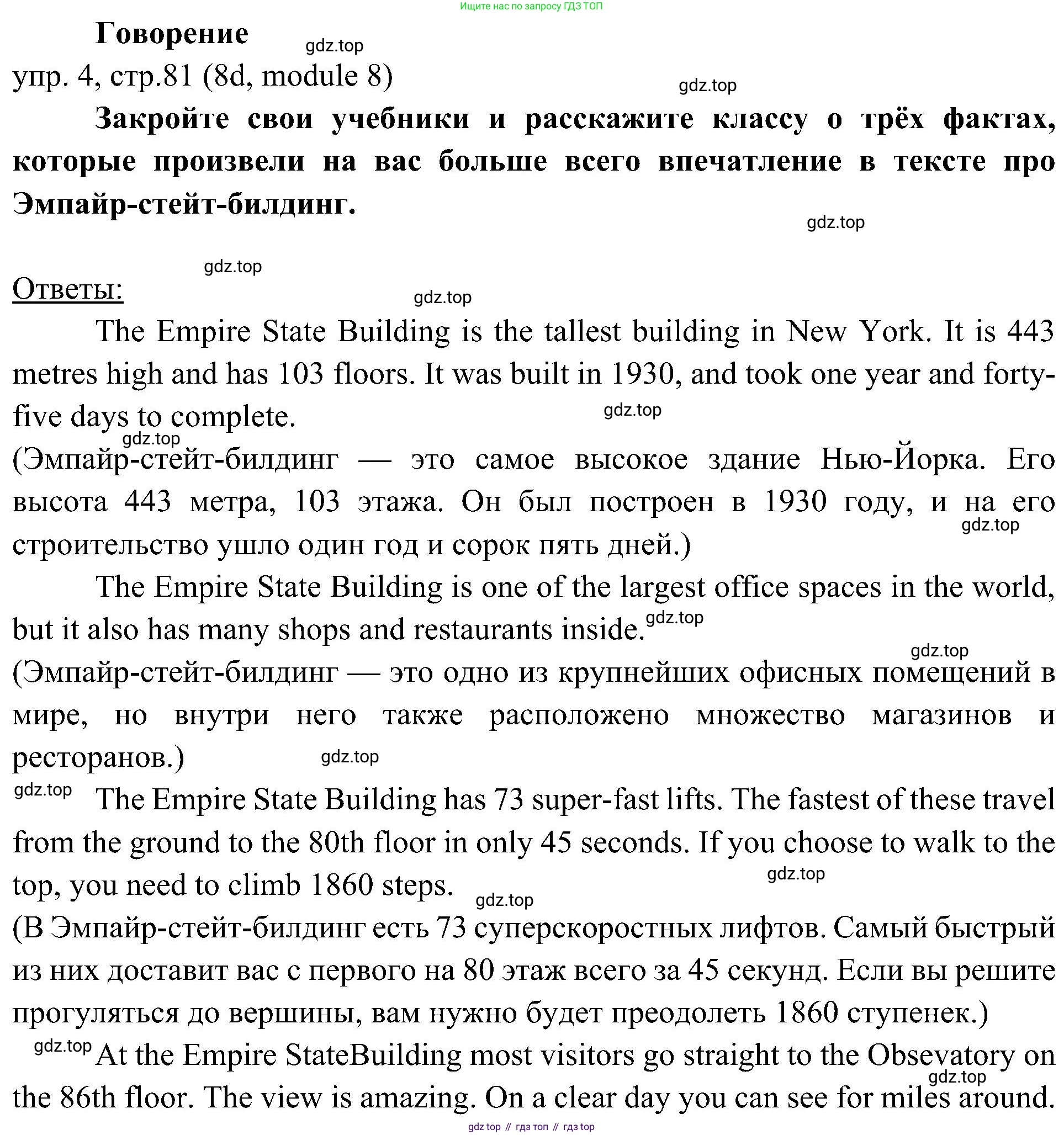 Ищите нас по запросу ГДЗ ТОП

Говорение

gdz.top

упр. 4, стр.81 (8d, module 8)

gdz.top

Закройте свои учебники и расскажите классу о трёх фактах, которые произвели на вас больше всего впечатление в тексте про Эмпайр-стейт-билдинг.

gdz.top

gdz.top

Ответы:

gdz.top

The Empire State Building is the tallest building in New York. It is 443 metres high and has 103 floors. It was built in 1930, and took one year and forty-five days to complete.

gdz.top

gdz.top

(Эмпайр-стейт-билдинг — это самое высокое здание Нью-Йорка. Его высота 443 метра, 103 этажа. Он был построен в 1930 году, и на его строительство ушло один год и сорок пять дней.)

gdz.top

The Empire State Building is one of the largest office spaces in the world, but it also has many shops and restaurants inside.

gdz.top

gdz.top

(Эмпайр-стейт-билдинг — это одно из крупнейших офисных помещений в мире, но внутри него также расположено множество магазинов и ресторанов.)

gdz.top

gdz.top

The Empire State Building has 73 super-fast lifts. The fastest of these travel from the ground to the 80th floor in only 45 seconds. If you choose to walk to the top, you need to climb 1860 steps.

gdz.top

gdz.top

(В Эмпайр-стейт-билдинг есть 73 суперскоростных лифтов. Самый быстрый из них доставит вас с первого на 80 этаж всего за 45 секунд. Если вы решите прогуляться до вершины, вам нужно будет преодолеть 1860 ступенек.)

gdz.top

At the Empire StateBuilding most visitors go straight to the Obsevatory on the 86th floor. The view is amazing. On a clear day you can see for miles around.

gdz.top

gdz top // гдз топ // гдз top